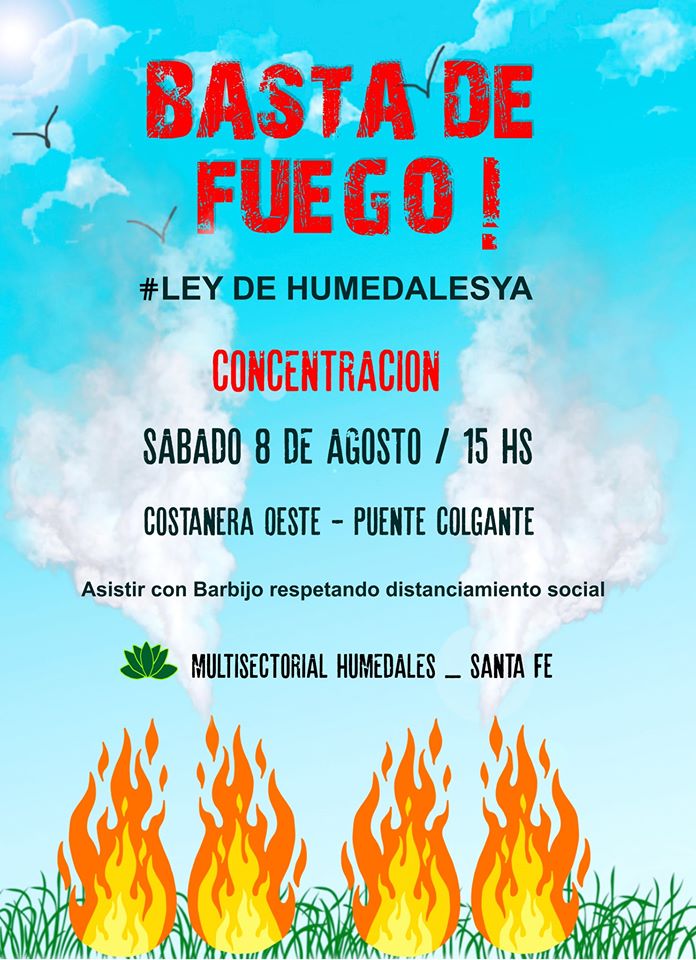 BASTA DE FUEGO !

#LEY DE HUMEDALESYA

CONCENTRACION

SABADO 8 DE AGOSTO / 15 HS

COSTANERA OESTE - PUENTE COLGANTE

Asistir con Barbijo respetando distanciamiento social

MULTISECTORIAL HUMEDALES _ SANTA FE